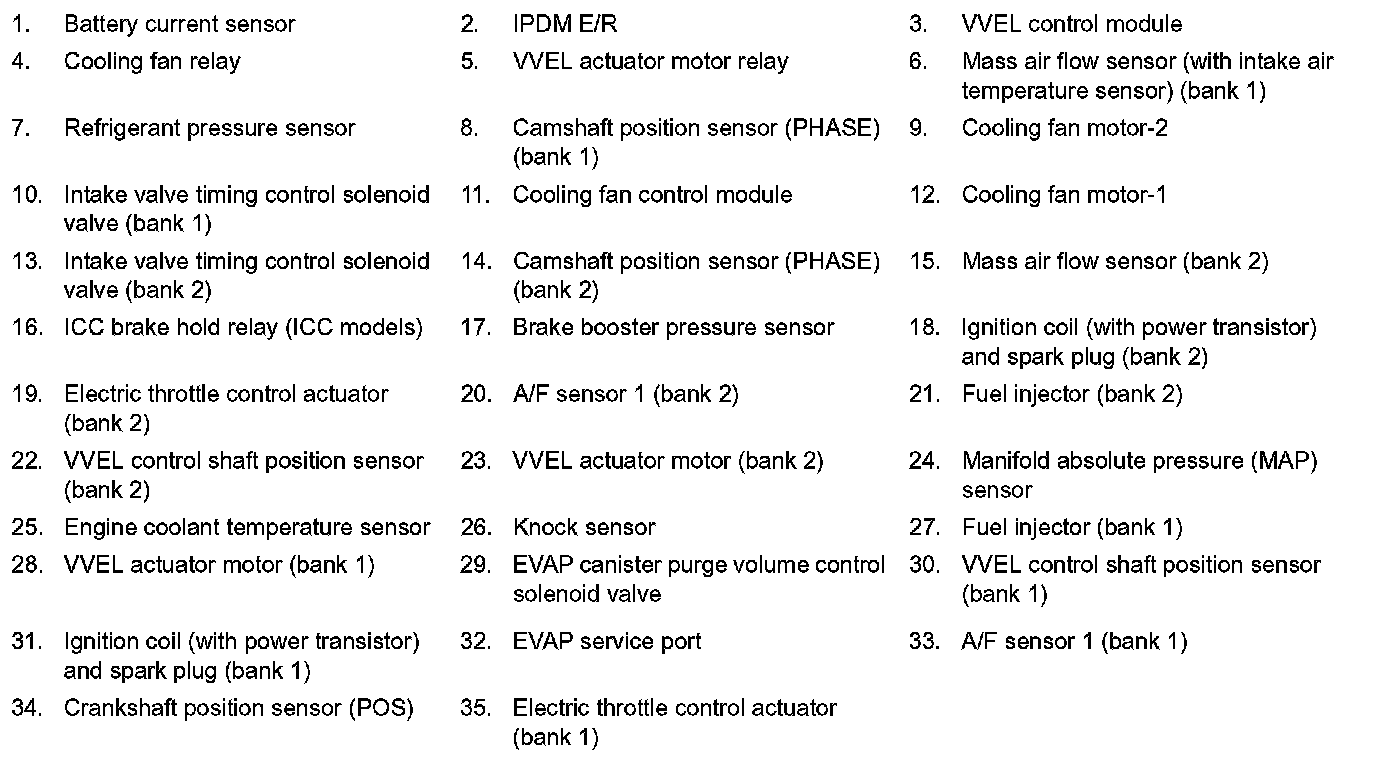 1. Battery current sensor
2. IPDM E/R
3. VVEL control module
4. Cooling fan relay
5. VVEL actuator motor relay
6. Mass air flow sensor (with intake air temperature sensor) (bank 1)
7. Refrigerant pressure sensor
8. Camshaft position sensor (PHASE) (bank 1)
9. Cooling fan motor-2
10. Intake valve timing control solenoid valve (bank 1)
11. Cooling fan control module
12. Cooling fan motor-1
13. Intake valve timing control solenoid valve (bank 2)
14. Camshaft position sensor (PHASE) (bank 2)
15. Mass air flow sensor (bank 2)
16. ICC brake hold relay (ICC models)
17. Brake booster pressure sensor
18. Ignition coil (with power transistor) and spark plug (bank 2)
19. Electric throttle control actuator (bank 2)
20. A/F sensor 1 (bank 2)
21. Fuel injector (bank 2)
22. VVEL control shaft position sensor (bank 2)
23. VVEL actuator motor (bank 2)
24. Manifold absolute pressure (MAP) sensor
25. Engine coolant temperature sensor
26. Knock sensor
27. Fuel injector (bank 1)
28. VVEL actuator motor (bank 1)
29. EVAP canister purge volume control solenoid valve
30. VVEL control shaft position sensor (bank 1)
31. Ignition coil (with power transistor) and spark plug (bank 1)
32. EVAP service port
33. A/F sensor 1 (bank 1)
34. Crankshaft position sensor (POS)
35. Electric throttle control actuator (bank 1)